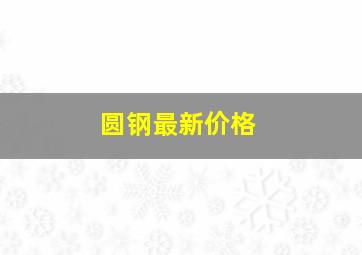 圆钢最新价格